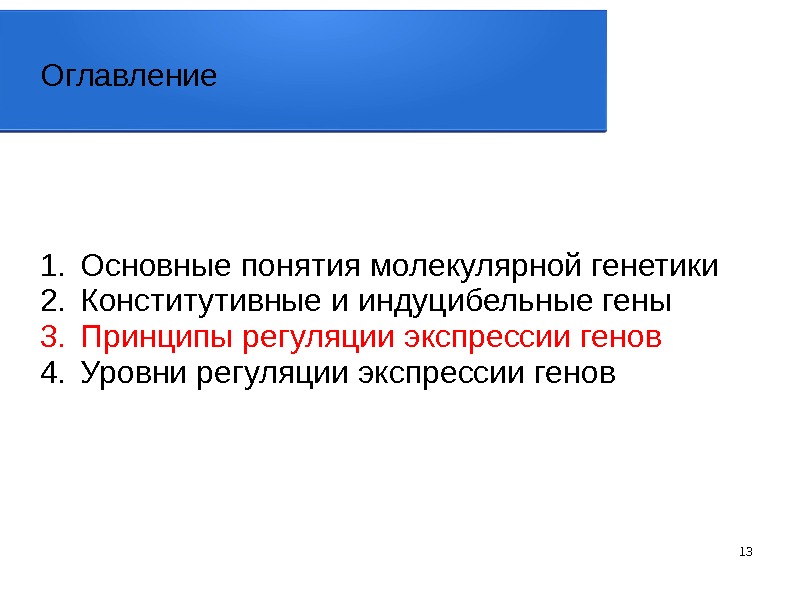 Оглавление

1. Основные понятия молекулярной генетики
2. Конститутивные и индуцибельные гены
3. Принципы регуляции экспрессии генов
4. Уровни регуляции экспрессии генов

13